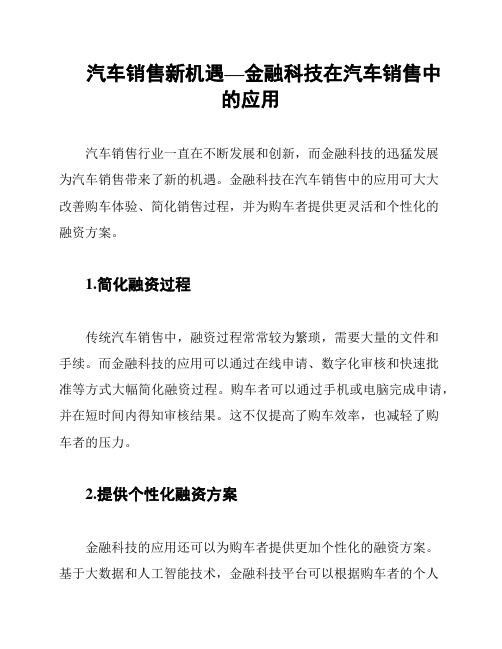 汽车销售新机遇—金融科技在汽车销售中的应用

汽车销售行业一直在不断发展和创新，而金融科技的迅猛发展为汽车销售带来了新的机遇。金融科技在汽车销售中的应用可大大改善购车体验、简化销售过程，并为购车者提供更灵活和个性化的融资方案。

1.简化融资过程

传统汽车销售中，融资过程常常较为繁琐，需要大量的文件和手续。而金融科技的应用可以通过在线申请、数字化审核和快速批准等方式大幅简化融资过程。购车者可以通过手机或电脑完成申请，并在短时间内得知审核结果。这不仅提高了购车效率，也减轻了购车者的压力。

2.提供个性化融资方案

金融科技的应用还可以为购车者提供更加个性化的融资方案。基于大数据和人工智能技术，金融科技平台可以根据购车者的个人